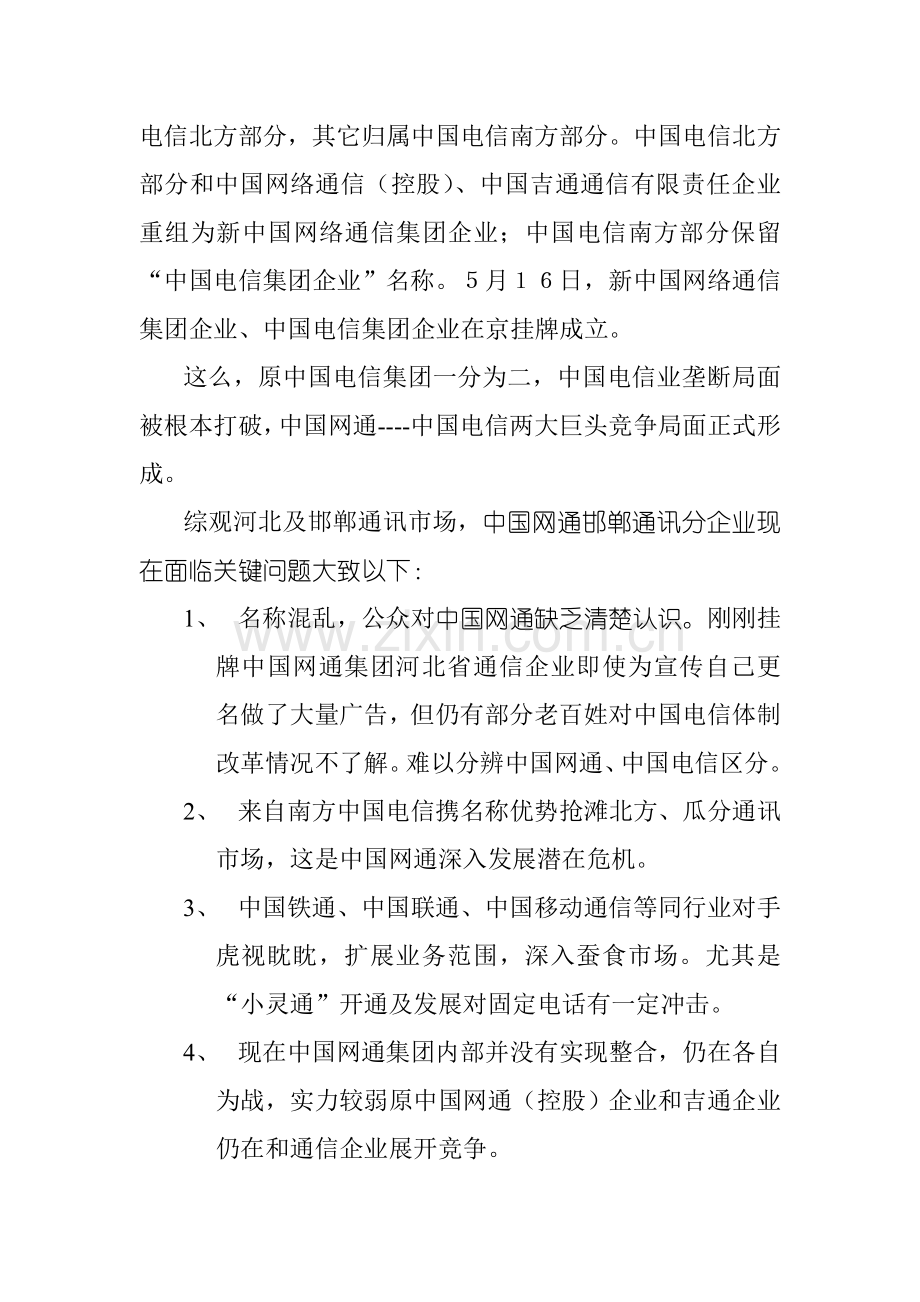 电信北方部分，其它归属中国电信南方部分。中国电信北方部分和中国网络通信（控股）、中国吉通通信有限责任企业重组为新中国网络通信集团企业；中国电信南方部分保留“中国电信集团企业”名称。5月16日，新中国网络通信集团企业、中国电信集团企业在京挂牌成立。

这么，原中国电信集团一分为二，中国电信业垄断局面被根本打破，中国网通----中国电信两大巨头竞争局面正式形成。

综观河北及邯郸通讯市场，中国网通邯郸通讯分企业现在面临关键问题大致以下：

1、 名称混乱，公众对中国网通缺乏清楚认识。刚刚挂牌中国网通集团河北省通信企业即使为宣传自己更名做了大量广告，但仍有部分老百姓对中国电信体制改革情况不了解。难以分辨中国网通、中国电信区分。

2、 来自南方中国电信携名称优势抢滩北方、瓜分通讯市场，这是中国网通深入发展潜在危机。

3、 中国铁通、中国联通、中国移动通信等同行业对手虎视眈眈，扩展业务范围，深入蚕食市场。尤其是“小灵通”开通及发展对固定电话有一定冲击。

4、 现在中国网通集团内部并没有实现整合，仍在各自为战，实力较弱原中国网通（控股）企业和吉通企业仍在和通信企业展开竞争。

www.zixin.com.cn